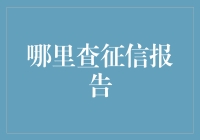 哪里查征信报告